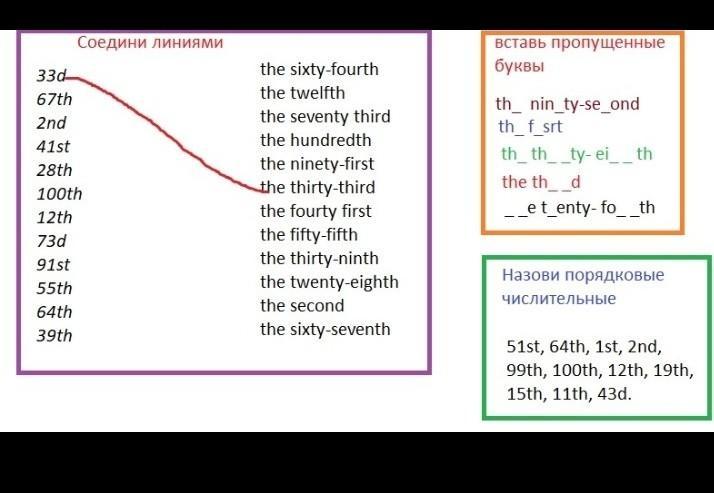 Соедини линиями

33d
67th
2nd
41st
28th
100th
12th
73d
91st
55th
64th
39th

the sixty-fourth
the twelfth
the seventy third
the hundredth
the ninety-first
the thirty-third
the fourty first
the fifty-fifth
the thirty-ninth
the twenty-eighth
the second
the sixty-seventh

вставь пропущенные буквы

th_ nin_ty-se_ond
th_ f_srt
th_ th_ _ty- ei_ _ th
the th_ _d
_ _e t_enty- fo_ _th

Назови порядковые числительные

51st, 64th, 1st, 2nd, 99th, 100th, 12th, 19th, 15th, 11th, 43d.